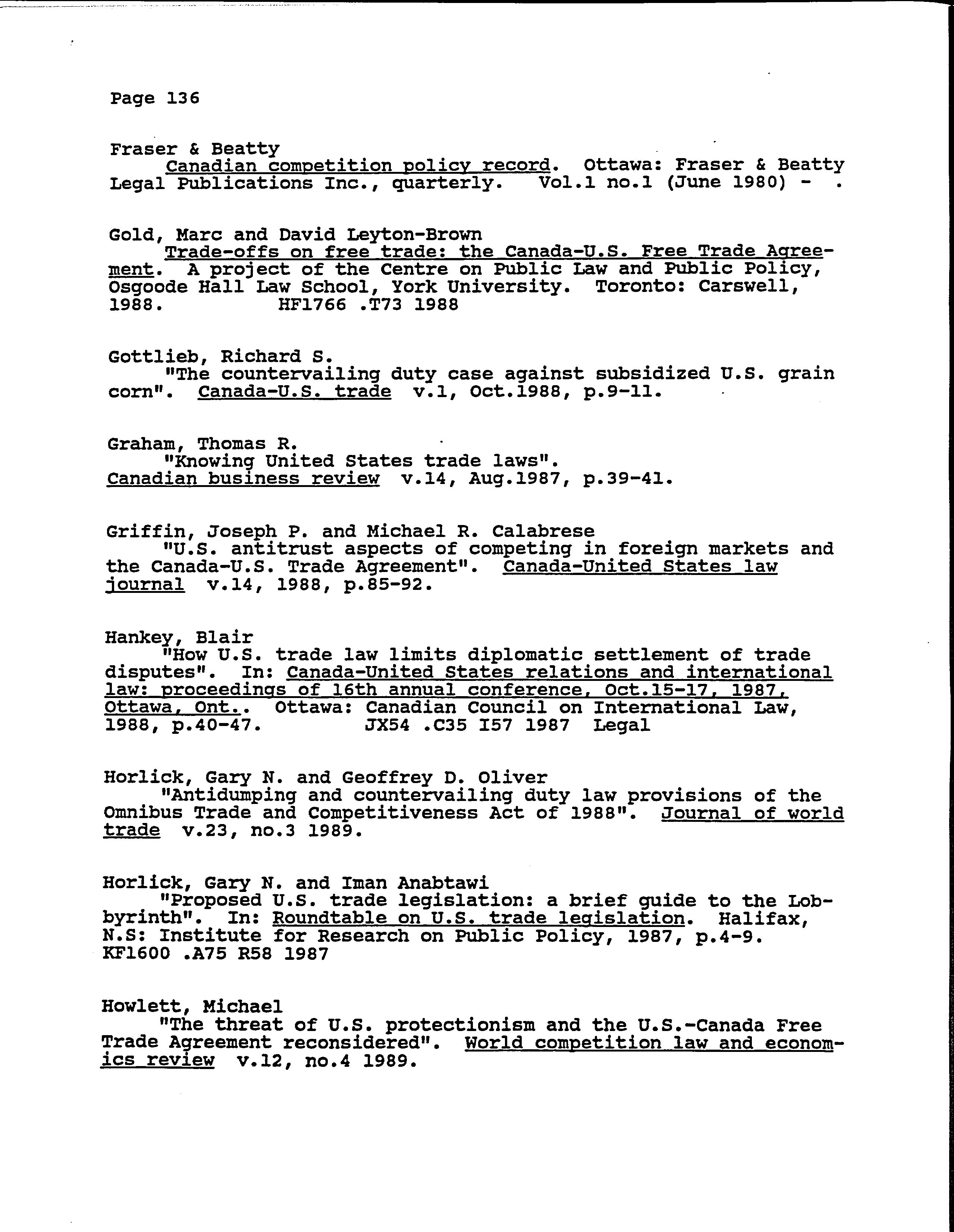 Page 136

Fraser & Beatty
Canadian competition policy record. Ottawa: Fraser & Beatty Legal Publications Inc., quarterly. Vol.1 no.1 (June 1980) - .

Gold, Marc and David Leyton-Brown
Trade-offs on free trade: the Canada-U.S. Free Trade Agreement. A project of the Centre on Public Law and Public Policy, Osgoode Hall Law School, York University. Toronto: Carswell, 1988. HF1766 .T73 1988

Gottlieb, Richard S.
"The countervailing duty case against subsidized U.S. grain corn". Canada-U.S. trade v.1, Oct.1988, p.9-11.

Graham, Thomas R.
"Knowing United States trade laws". Canadian business review v.14, Aug.1987, p.39-41.

Griffin, Joseph P. and Michael R. Calabrese
"U.S. antitrust aspects of competing in foreign markets and the Canada-U.S. Trade Agreement". Canada-United States law journal v.14, 1988, p.85-92.

Hankey, Blair
"How U.S. trade law limits diplomatic settlement of trade disputes". In: Canada-United States relations and international law: proceedings of 16th annual conference, Oct.15-17, 1987, Ottawa, Ont.. Ottawa: Canadian Council on International Law, 1988, p.40-47. JX54 .C35 I57 1987 Legal

Horlick, Gary N. and Geoffrey D. Oliver
"Antidumping and countervailing duty law provisions of the Omnibus Trade and Competitiveness Act of 1988". Journal of world trade v.23, no.3 1989.

Horlick, Gary N. and Iman Anabtawi
"Proposed U.S. trade legislation: a brief guide to the Lobbyrinth". In: Roundtable on U.S. trade legislation. Halifax, N.S: Institute for Research on Public Policy, 1987, p.4-9. KF1600 .A75 R58 1987

Howlett, Michael
"The threat of U.S. protectionism and the U.S.-Canada Free Trade Agreement reconsidered". World competition law and economics review v.12, no.4 1989.